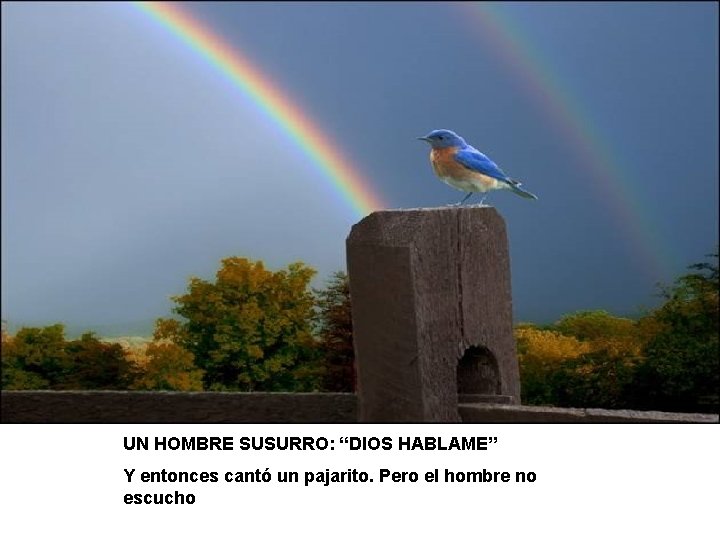 UN HOMBRE SUSURRO: “DIOS HABLAME”

Y entonces cantó un pajarito. Pero el hombre no escucho